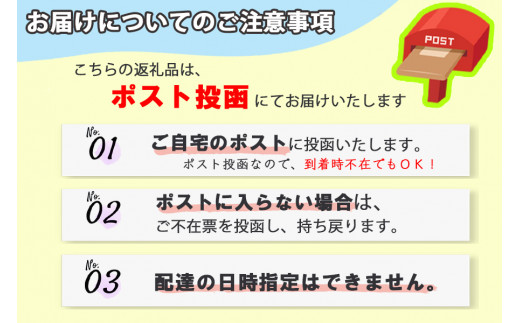 お届けについてのご注意事項

POST

こちらの返礼品は、

ポスト投函にてお届けいたします

No. 01
ご自宅のポストに投函いたします。
ポスト投函なので、到着時不在でもＯＫ！

No. 02
ポストに入らない場合は、
ご不在票を投函し、持ち戻ります。

No. 03
配達の日時指定はできません。